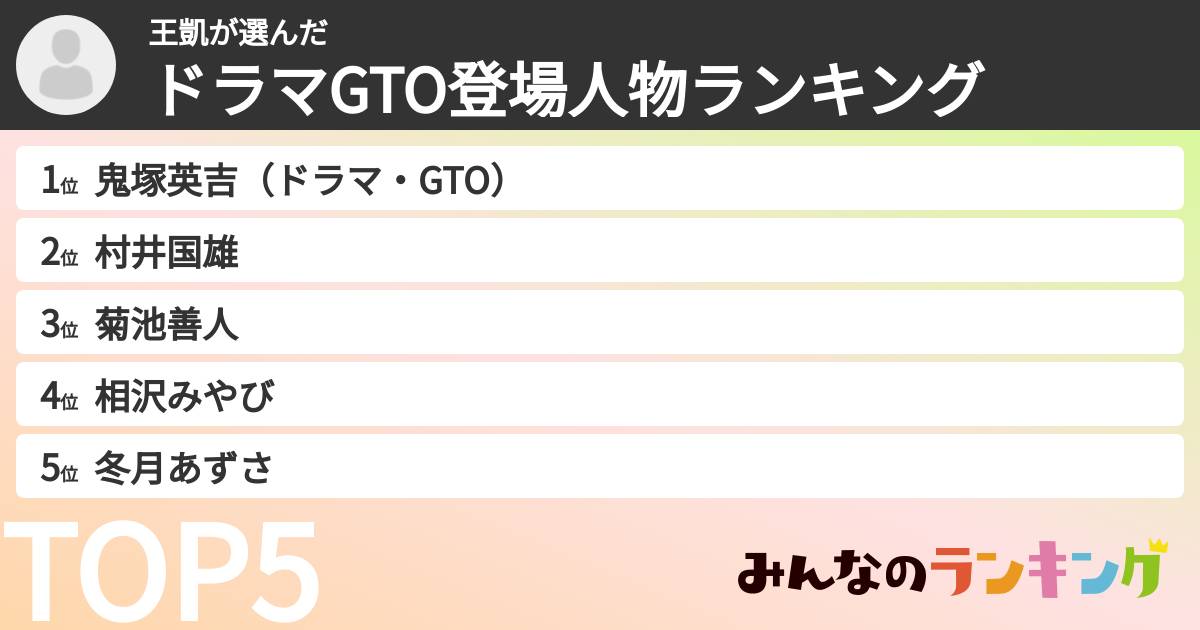 王凱が選んだ
ドラマGTO登場人物ランキング

1位 鬼塚英吉（ドラマ・GTO）
2位 村井国雄
3位 菊池善人
4位 相沢みやび
5位 冬月あずさ

TOP5

みんなのランキング